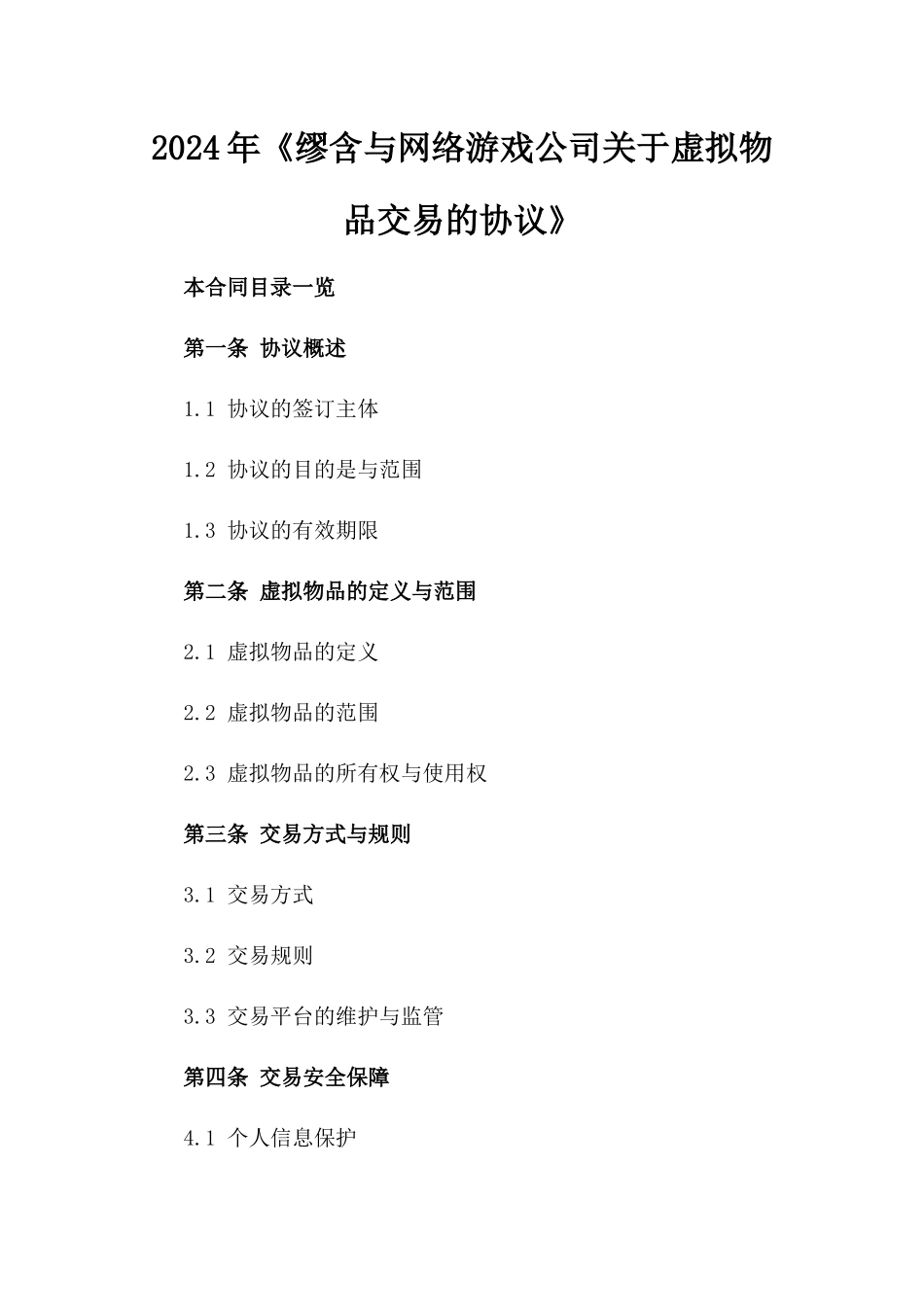 2024年《缪含与网络游戏公司关于虚拟物品交易的协议》

本合同目录一览

第一条 协议概述

1.1 协议的签订主体

1.2 协议的目的是与范围

1.3 协议的有效期限

第二条 虚拟物品的定义与范围

2.1 虚拟物品的定义

2.2 虚拟物品的范围

2.3 虚拟物品的所有权与使用权

第三条 交易方式与规则

3.1 交易方式

3.2 交易规则

3.3 交易平台的维护与监管

第四条 交易安全保障

4.1 个人信息保护